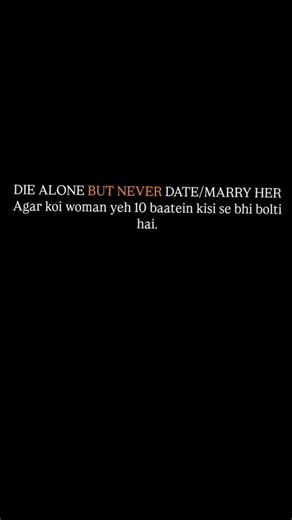 DIE ALONE BUT NEVER DATE/MARRY HER
Agar koi woman yeh 10 baatein kisi se bhi bolti hai.